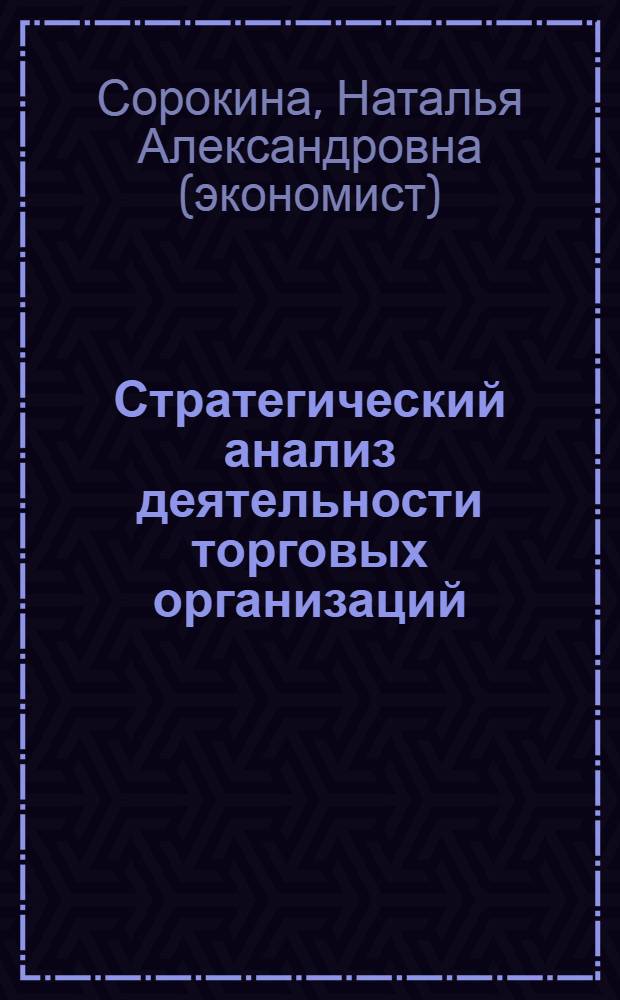 Сорокина, Наталья Александровна (экономист)

Стратегический анализ деятельности торговых организаций